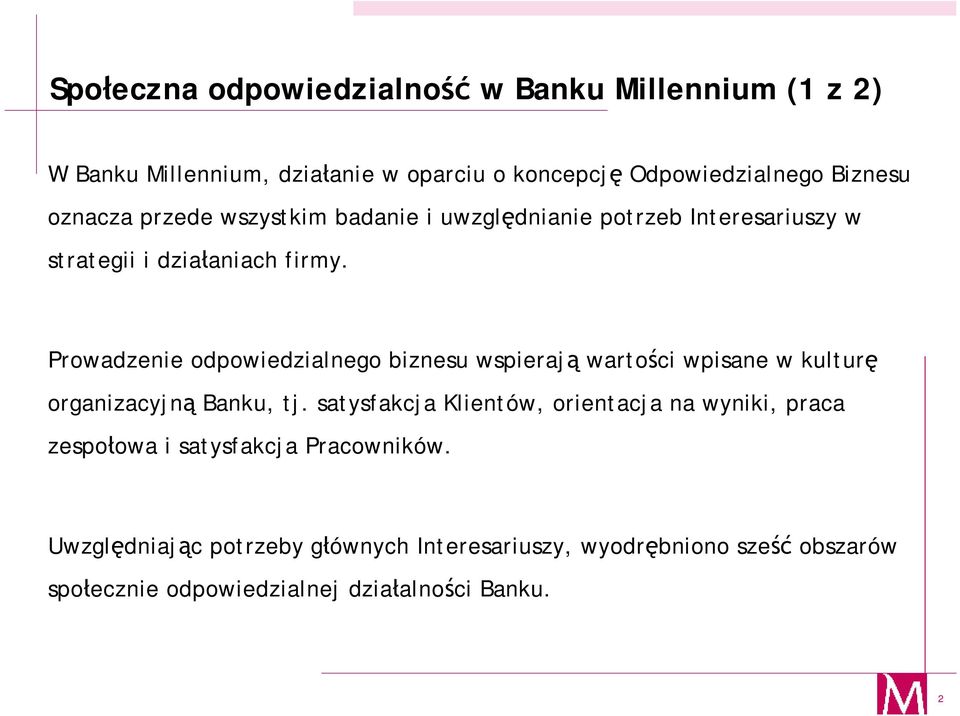 Społeczna odpowiedzialność w Banku Millennium (1 z 2)

W Banku Millennium, działanie w oparciu o koncepcję Odpowiedzialnego Biznesu oznacza przede wszystkim badanie i uwzględnianie potrzeb Interesariuszy w strategii i działaniach firmy.

Prowadzenie odpowiedzialnego biznesu wspierają wartości wpisane w kulturę organizacyjną Banku, tj. satysfakcja Klientów, orientacja na wyniki, praca zespołowa i satysfakcja Pracowników.

Uwzględniając potrzeby głównych Interesariuszy, wyodrębniono sześć obszarów społecznie odpowiedzialnej działalności Banku.

M

2